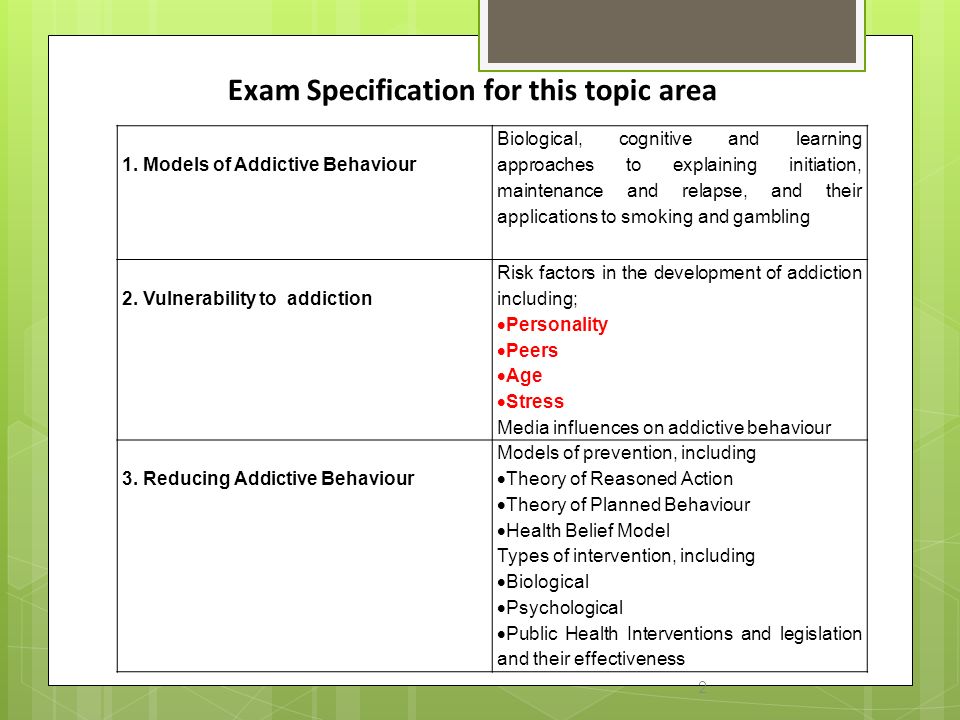 Exam Specification for this topic area

| | |
|---|---|
| 1. Models of Addictive Behaviour | Biological, cognitive and learning approaches to explaining initiation, maintenance and relapse, and their applications to smoking and gambling |
| 2. Vulnerability to addiction | Risk factors in the development of addiction including; •Personality •Peers •Age •Stress Media influences on addictive behaviour |
| 3. Reducing Addictive Behaviour | Models of prevention, including •Theory of Reasoned Action •Theory of Planned Behaviour •Health Belief Model Types of intervention, including •Biological •Psychological •Public Health Interventions and legislation and their effectiveness |